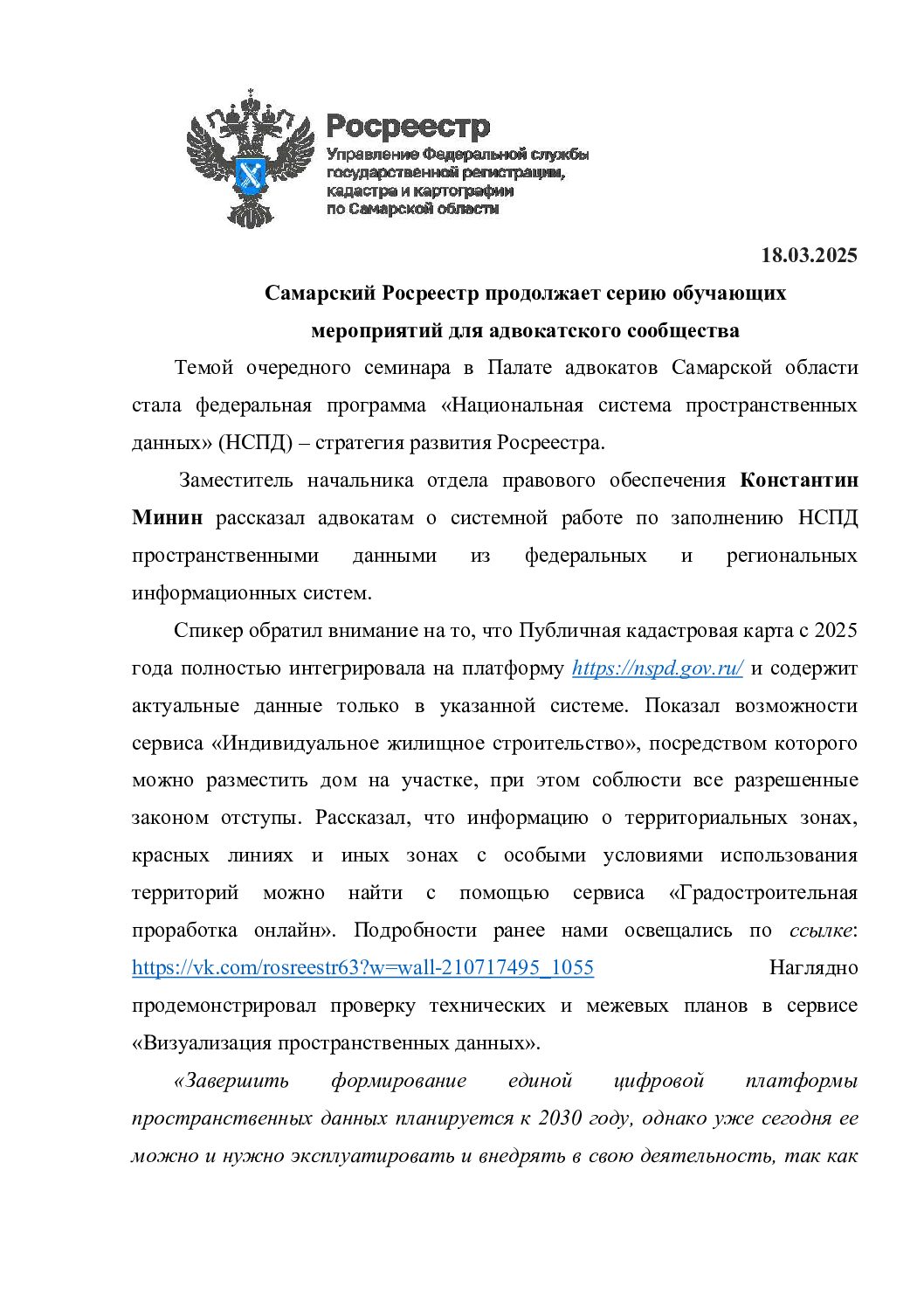 Росреестр
Управление Федеральной службы государственной регистрации, кадастра и картографии по Самарской области

18.03.2025

Самарский Росреестр продолжает серию обучающих мероприятий для адвокатского сообщества

Темой очередного семинара в Палате адвокатов Самарской области стала федеральная программа «Национальная система пространственных данных» (НСПД) – стратегия развития Росреестра.

Заместитель начальника отдела правового обеспечения Константин Минин рассказал адвокатам о системной работе по заполнению НСПД пространственными данными из федеральных и региональных информационных систем.

Спикер обратил внимание на то, что Публичная кадастровая карта с 2025 года полностью интегрировала на платформу https://nspd.gov.ru/ и содержит актуальные данные только в указанной системе. Показал возможности сервиса «Индивидуальное жилищное строительство», посредством которого можно разместить дом на участке, при этом соблюсти все разрешенные законом отступы. Рассказал, что информацию о территориальных зонах, красных линиях и иных зонах с особыми условиями использования территорий можно найти с помощью сервиса «Градостроительная проработка онлайн». Подробности ранее нами освещались по ссылке: https://vk.com/rosreestr63?w=wall-210717495_1055 Наглядно продемонстрировал проверку технических и межевых планов в сервисе «Визуализация пространственных данных».

«Завершить формирование единой цифровой платформы пространственных данных планируется к 2030 году, однако уже сегодня ее можно и нужно эксплуатировать и внедрять в свою деятельность, так как